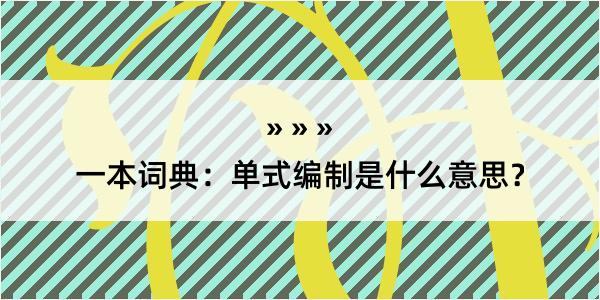 » » »

一本词典：单式编制是什么意思？